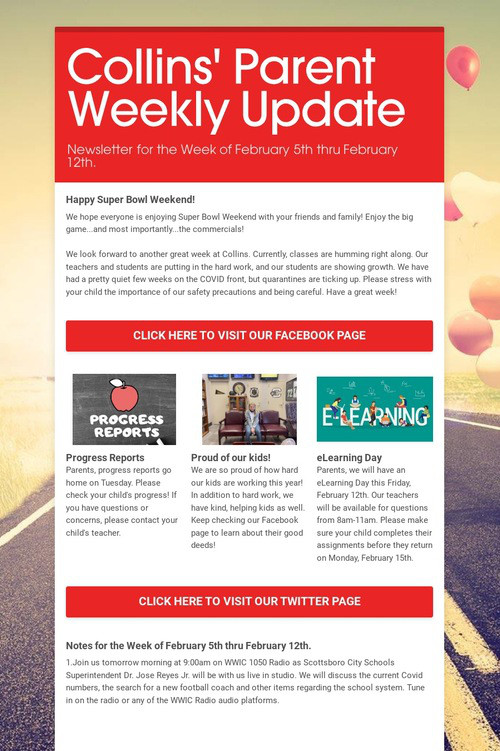 Collins' Parent Weekly Update

Newsletter for the Week of February 5th thru February 12th.

Happy Super Bowl Weekend!

We hope everyone is enjoying Super Bowl Weekend with your friends and family! Enjoy the big game...and most importantly...the commercials!

We look forward to another great week at Collins. Currently, classes are humming right along. Our teachers and students are putting in the hard work, and our students are showing growth. We have had a pretty quiet few weeks on the COVID front, but quarantines are ticking up. Please stress with your child the importance of our safety precautions and being careful. Have a great week!

CLICK HERE TO VISIT OUR FACEBOOK PAGE

PROGRESS REPORTS

Progress Reports
Parents, progress reports go home on Tuesday. Please check your child's progress! If you have questions or concerns, please contact your child's teacher.

Proud of our kids!
We are so proud of how hard our kids are working this year! In addition to hard work, we have kind, helping kids as well. Keep checking our Facebook page to learn about their good deeds!

E-LEARNING

eLearning Day
Parents, we will have an eLearning Day this Friday, February 12th. Our teachers will be available for questions from 8am-11am. Please make sure your child completes their assignments before they return on Monday, February 15th.

CLICK HERE TO VISIT OUR TWITTER PAGE

Notes for the Week of February 5th thru February 12th.

1.Join us tomorrow morning at 9:00am on WWIC 1050 Radio as Scottsboro City Schools Superintendent Dr. Jose Reyes Jr. will be with us live in studio. We will discuss the current Covid numbers, the search for a new football coach and other items regarding the school system. Tune in on the radio or any of the WWIC Radio audio platforms.